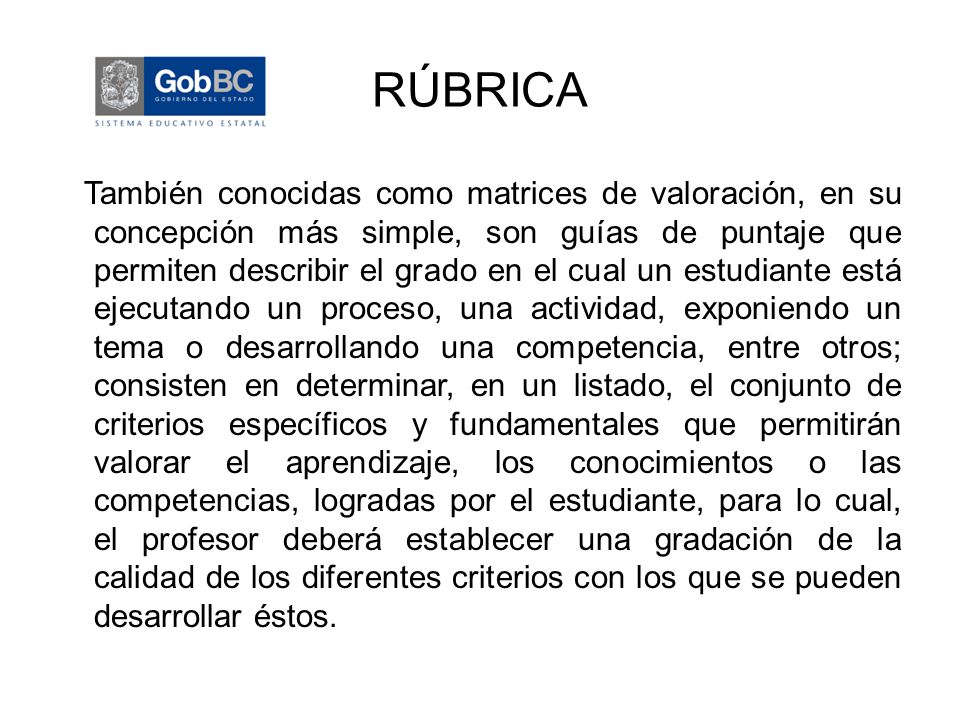 GobBC
GOBIERNO DEL ESTADO
SISTEMA EDUCATIVO ESTATAL

RÚBRICA

También conocidas como matrices de valoración, en su concepción más simple, son guías de puntaje que permiten describir el grado en el cual un estudiante está ejecutando un proceso, una actividad, exponiendo un tema o desarrollando una competencia, entre otros; consisten en determinar, en un listado, el conjunto de criterios específicos y fundamentales que permitirán valorar el aprendizaje, los conocimientos o las competencias, logradas por el estudiante, para lo cual, el profesor deberá establecer una gradación de la calidad de los diferentes criterios con los que se pueden desarrollar éstos.